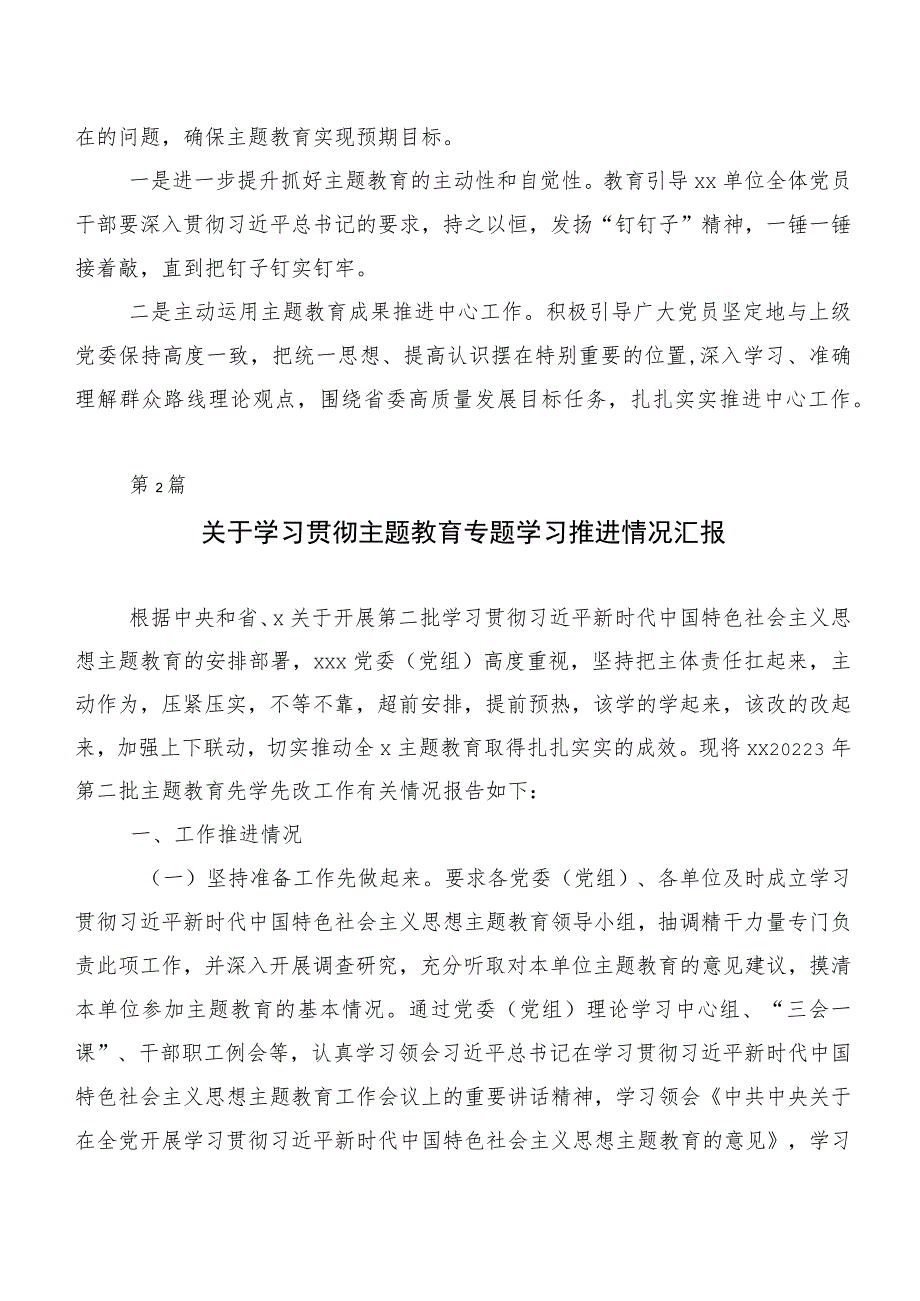 在的问题，确保主题教育实现预期目标。

一是进一步提升抓好主题教育的主动性和自觉性。教育引导xx单位全体党员干部要深入贯彻习近平总书记的要求，持之以恒，发扬“钉钉子”精神，一锤一锤接着敲，直到把钉子钉实钉牢。

二是主动运用主题教育成果推进中心工作。积极引导广大党员坚定地与上级党委保持高度一致，把统一思想、提高认识摆在特别重要的位置，深入学习、准确理解群众路线理论观点，围绕省委高质量发展目标任务，扎扎实实推进中心工作。

第2篇

关于学习贯彻主题教育专题学习推进情况汇报

根据中央和省、x关于开展第二批学习贯彻习近平新时代中国特色社会主义思想主题教育的安排部署，xxx党委（党组）高度重视，坚持把主体责任扛起来，主动作为，压紧压实，不等不靠，超前安排，提前预热，该学的学起来，该改的改起来，加强上下联动，切实推动全x主题教育取得扎扎实实的成效。现将xx20223年第二批主题教育先学先改工作有关情况报告如下：

一、工作推进情况

（一）坚持准备工作先做起来。要求各党委（党组）、各单位及时成立学习贯彻习近平新时代中国特色社会主义思想主题教育领导小组，抽调精干力量专门负责此项工作，并深入开展调查研究，充分听取对本单位主题教育的意见建议，摸清本单位参加主题教育的基本情况。通过党委（党组）理论学习中心组、“三会一课”、干部职工例会等，认真学习领会习近平总书记在学习贯彻习近平新时代中国特色社会主义思想主题教育工作会议上的重要讲话精神，学习领会《中共中央关于在全党开展学习贯彻习近平新时代中国特色社会主义思想主题教育的意见》，学习